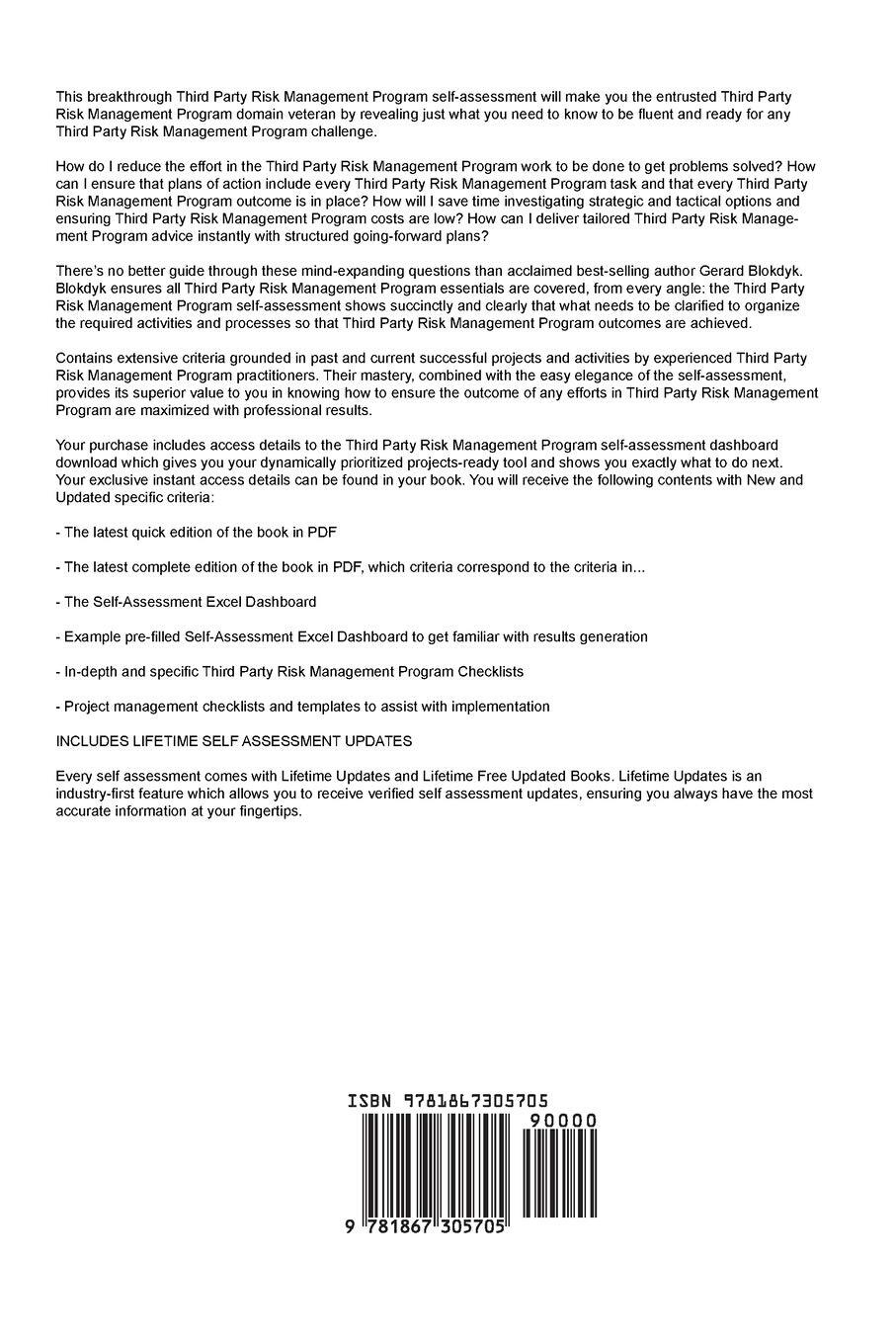 This breakthrough Third Party Risk Management Program self-assessment will make you the entrusted Third Party Risk Management Program domain veteran by revealing just what you need to know to be fluent and ready for any Third Party Risk Management Program challenge.

How do I reduce the effort in the Third Party Risk Management Program work to be done to get problems solved? How can I ensure that plans of action include every Third Party Risk Management Program task and that every Third Party Risk Management Program outcome is in place? How will I save time investigating strategic and tactical options and ensuring Third Party Risk Management Program costs are low? How can I deliver tailored Third Party Risk Management Program advice instantly with structured going-forward plans?

There's no better guide through these mind-expanding questions than acclaimed best-selling author Gerard Blokdyk. Blokdyk ensures all Third Party Risk Management Program essentials are covered, from every angle: the Third Party Risk Management Program self-assessment shows succinctly and clearly that what needs to be clarified to organize the required activities and processes so that Third Party Risk Management Program outcomes are achieved.

Contains extensive criteria grounded in past and current successful projects and activities by experienced Third Party Risk Management Program practitioners. Their mastery, combined with the easy elegance of the self-assessment, provides its superior value to you in knowing how to ensure the outcome of any efforts in Third Party Risk Management Program are maximized with professional results.

Your purchase includes access details to the Third Party Risk Management Program self-assessment dashboard download which gives you your dynamically prioritized projects-ready tool and shows you exactly what to do next. Your exclusive instant access details can be found in your book. You will receive the following contents with New and Updated specific criteria:

- The latest quick edition of the book in PDF

- The latest complete edition of the book in PDF, which criteria correspond to the criteria in...

- The Self-Assessment Excel Dashboard

- Example pre-filled Self-Assessment Excel Dashboard to get familiar with results generation

- In-depth and specific Third Party Risk Management Program Checklists

- Project management checklists and templates to assist with implementation

INCLUDES LIFETIME SELF ASSESSMENT UPDATES

Every self assessment comes with Lifetime Updates and Lifetime Free Updated Books. Lifetime Updates is an industry-first feature which allows you to receive verified self assessment updates, ensuring you always have the most accurate information at your fingertips.

ISBN 9781867305705

90000

9 781867 305705